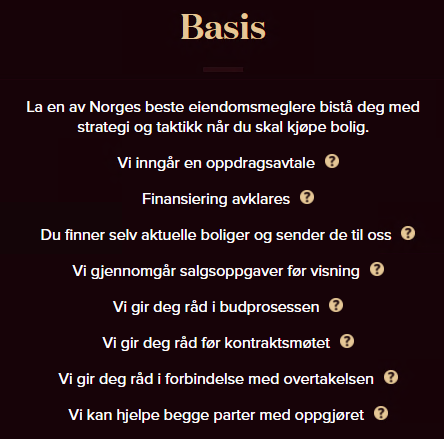 Basis

La en av Norges beste eiendomsmeglere bistå deg med strategi og taktikk når du skal kjøpe bolig.

Vi inngår en oppdragsavtale ?

Finansiering avklares ?

Du finner selv aktuelle boliger og sender de til oss ?

Vi gjennomgår salgsoppgaver før visning ?

Vi gir deg råd i budprosessen ?

Vi gir deg råd før kontraktsmøtet ?

Vi gir deg råd i forbindelse med overtakelsen ?

Vi kan hjelpe begge parter med oppgjøret ?